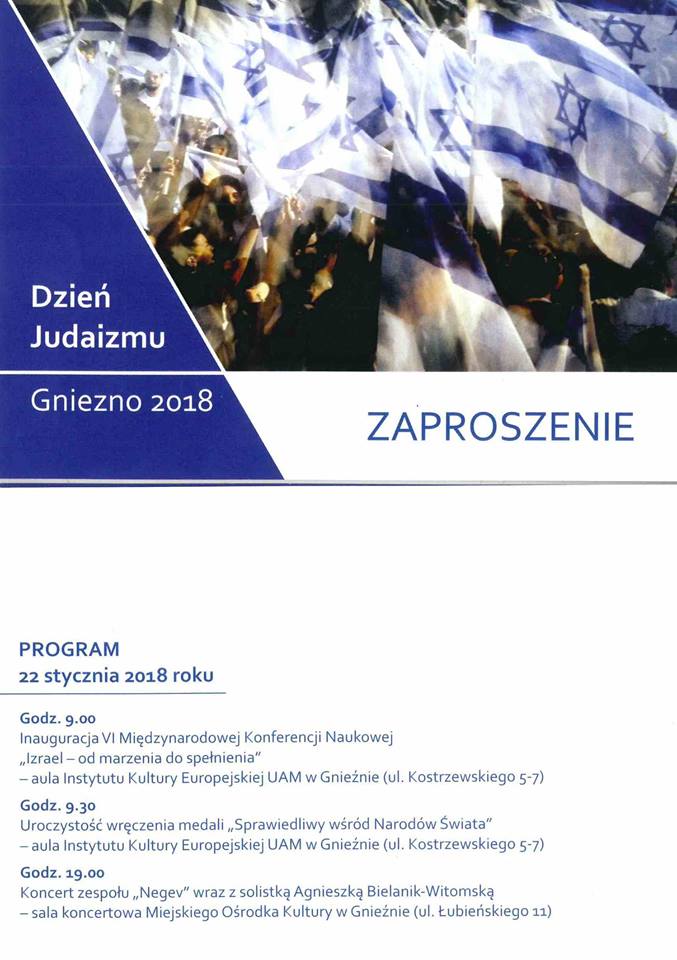 Dzień Judaizmu

Gniezno 2018

ZAPROSZENIE

PROGRAM
22 stycznia 2018 roku

Godz. 9.00
Inauguracja VI Międzynarodowej Konferencji Naukowej „Izrael – od marzenia do spełnienia" – aula Instytutu Kultury Europejskiej UAM w Gnieźnie (ul. Kostrzewskiego 5-7)

Godz. 9.30
Uroczystość wręczenia medali „Sprawiedliwy wśród Narodów Świata" – aula Instytutu Kultury Europejskiej UAM w Gnieźnie (ul. Kostrzewskiego 5-7)

Godz. 19.00
Koncert zespołu „Negev" wraz z solistką Agnieszką Bielanik-Witomską – sala koncertowa Miejskiego Ośrodka Kultury w Gnieźnie (ul. Łubieńskiego 11)